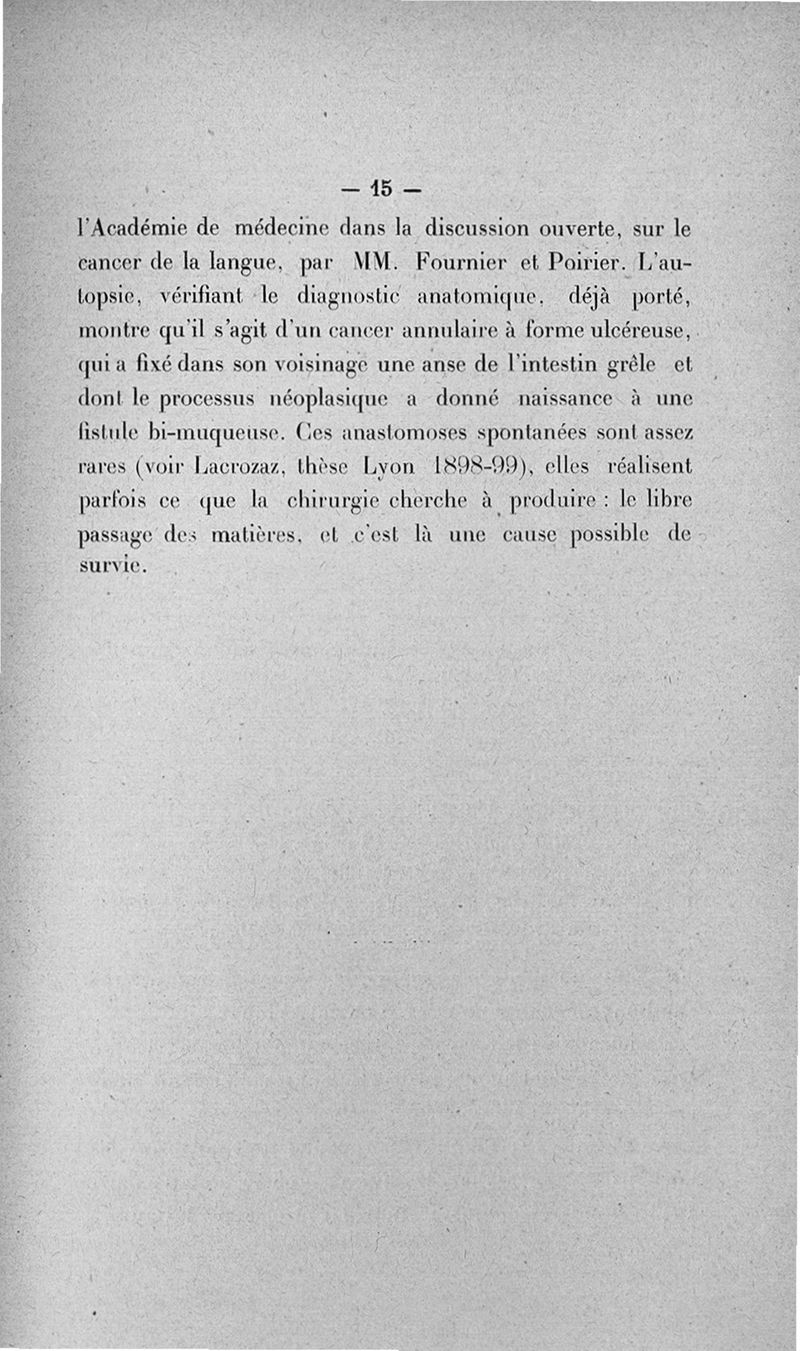 — 15 —

l'Académie de médecine dans la discussion ouverte, sur le cancer de la langue, par MM. Fournier et Poirier. L'autopsie, vérifiant le diagnostic anatomique, déjà porté, montre qu'il s'agit d'un cancer annulaire à forme ulcéreuse, qui a fixé dans son voisinage une anse de l'intestin grêle et dont le processus néoplasique a donné naissance à une fistule bi-muqueuse. Ces anastomoses spontanées sont assez rares (voir Lacrozaz, thèse Lyon 1898-99), elles réalisent parfois ce que la chirurgie cherche à produire : le libre passage des matières, et c'est là une cause possible de survie.